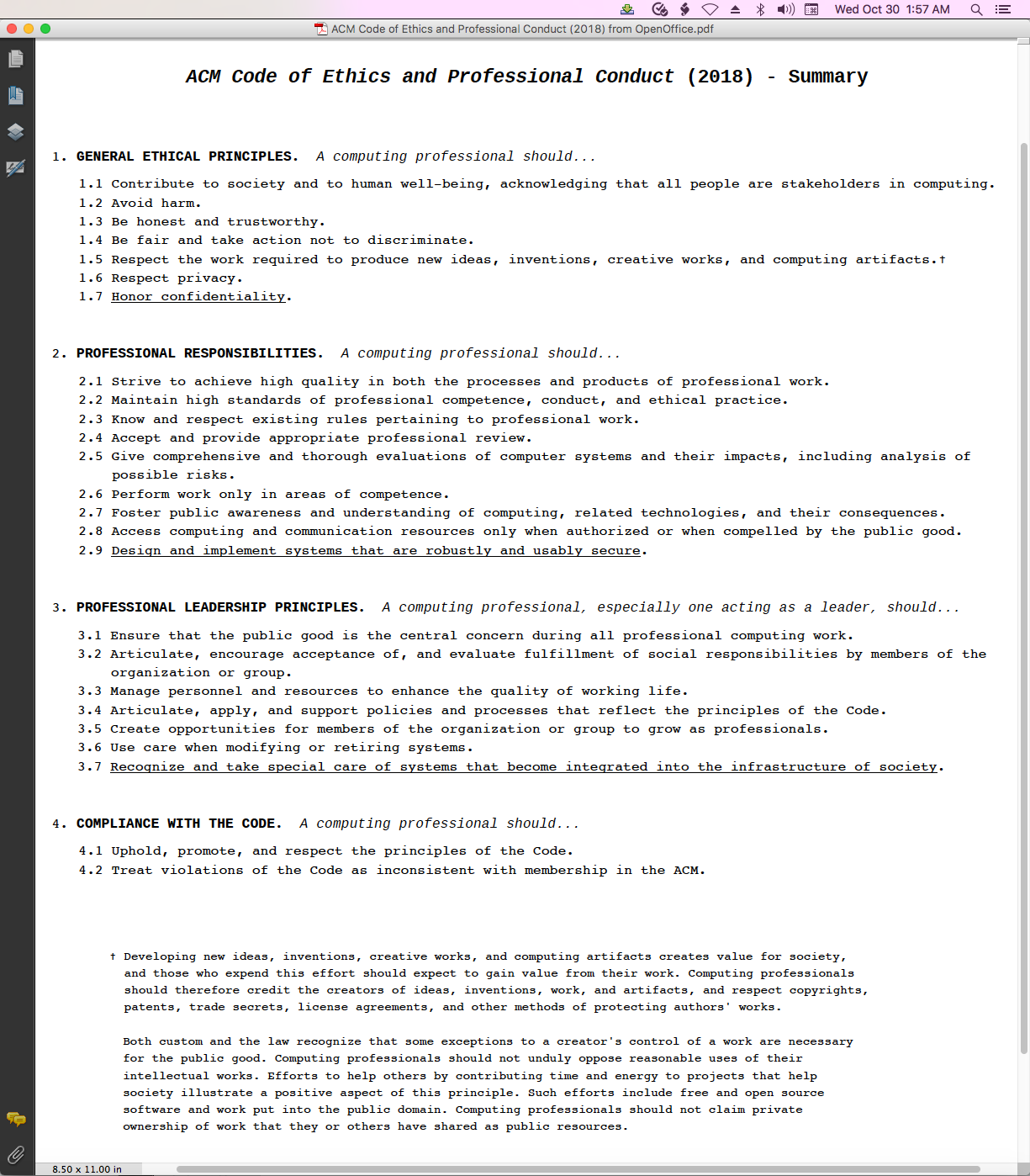 Wed Oct 30 1:57 AM

ACM Code of Ethics and Professional Conduct (2018) from OpenOffice.pdf

ACM Code of Ethics and Professional Conduct (2018) - Summary

1. GENERAL ETHICAL PRINCIPLES. A computing professional should...

1.1 Contribute to society and to human well-being, acknowledging that all people are stakeholders in computing.
1.2 Avoid harm.
1.3 Be honest and trustworthy.
1.4 Be fair and take action not to discriminate.
1.5 Respect the work required to produce new ideas, inventions, creative works, and computing artifacts.†
1.6 Respect privacy.
1.7 Honor confidentiality.

2. PROFESSIONAL RESPONSIBILITIES. A computing professional should...

2.1 Strive to achieve high quality in both the processes and products of professional work.
2.2 Maintain high standards of professional competence, conduct, and ethical practice.
2.3 Know and respect existing rules pertaining to professional work.
2.4 Accept and provide appropriate professional review.
2.5 Give comprehensive and thorough evaluations of computer systems and their impacts, including analysis of possible risks.
2.6 Perform work only in areas of competence.
2.7 Foster public awareness and understanding of computing, related technologies, and their consequences.
2.8 Access computing and communication resources only when authorized or when compelled by the public good.
2.9 Design and implement systems that are robustly and usably secure.

3. PROFESSIONAL LEADERSHIP PRINCIPLES. A computing professional, especially one acting as a leader, should...

3.1 Ensure that the public good is the central concern during all professional computing work.
3.2 Articulate, encourage acceptance of, and evaluate fulfillment of social responsibilities by members of the organization or group.
3.3 Manage personnel and resources to enhance the quality of working life.
3.4 Articulate, apply, and support policies and processes that reflect the principles of the Code.
3.5 Create opportunities for members of the organization or group to grow as professionals.
3.6 Use care when modifying or retiring systems.
3.7 Recognize and take special care of systems that become integrated into the infrastructure of society.

4. COMPLIANCE WITH THE CODE. A computing professional should...

4.1 Uphold, promote, and respect the principles of the Code.
4.2 Treat violations of the Code as inconsistent with membership in the ACM.

† Developing new ideas, inventions, creative works, and computing artifacts creates value for society, and those who expend this effort should expect to gain value from their work. Computing professionals should therefore credit the creators of ideas, inventions, work, and artifacts, and respect copyrights, patents, trade secrets, license agreements, and other methods of protecting authors' works.

Both custom and the law recognize that some exceptions to a creator's control of a work are necessary for the public good. Computing professionals should not unduly oppose reasonable uses of their intellectual works. Efforts to help others by contributing time and energy to projects that help society illustrate a positive aspect of this principle. Such efforts include free and open source software and work put into the public domain. Computing professionals should not claim private ownership of work that they or others have shared as public resources.

8.50 x 11.00 in